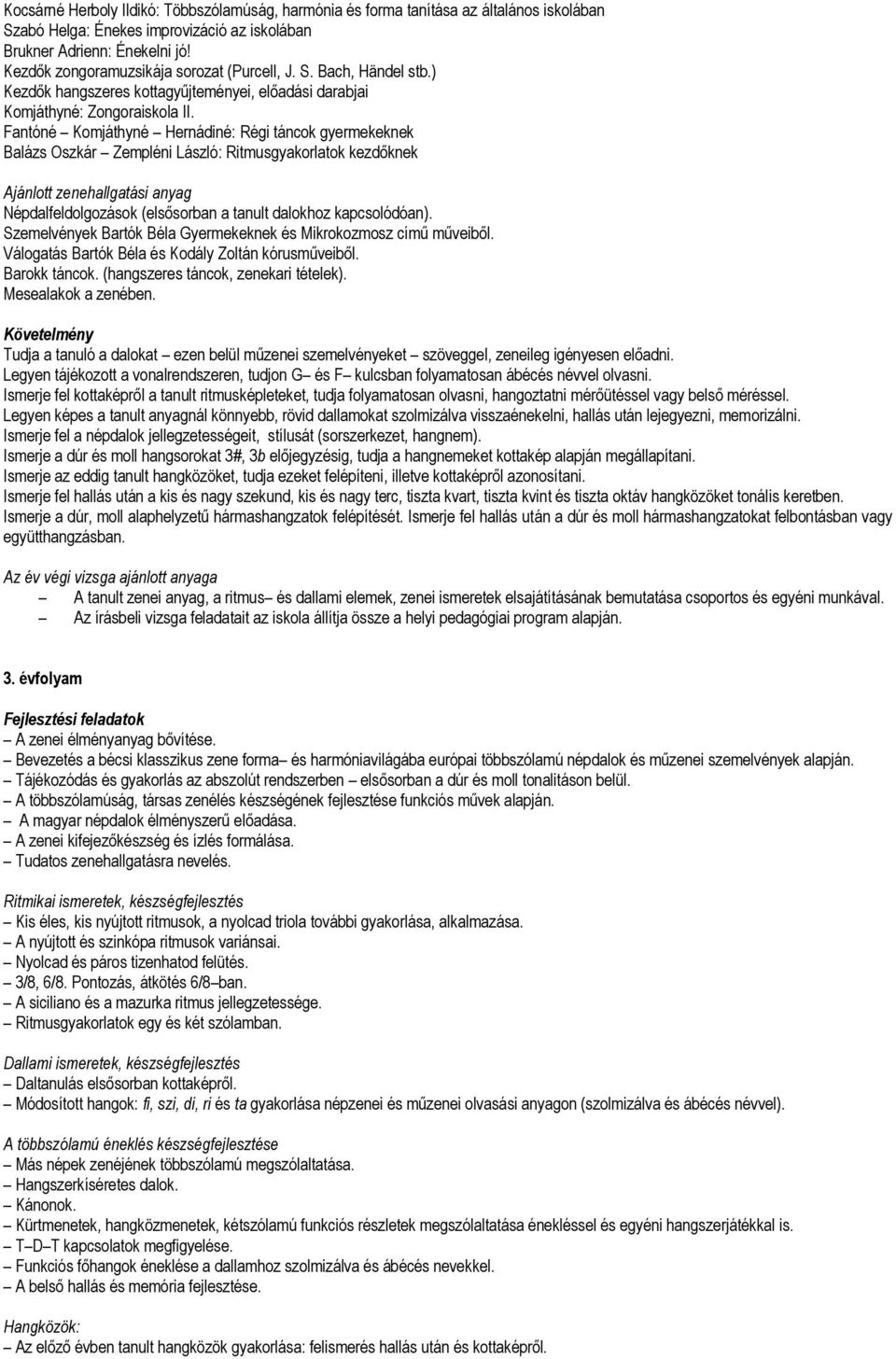 Kocsárné Herboly Ildikó: Többszólamúság, harmónia és forma tanítása az általános iskolában
Szabó Helga: Énekes improvizáció az iskolában
Brukner Adrienn: Énekelni jó!
Kezdők zongoramuzsikája sorozat (Purcell, J. S. Bach, Händel stb.)
Kezdők hangszeres kottagyűjteményei, előadási darabjai
Komjáthyné: Zongoraiskola II.
Fantóné – Komjáthyné – Hernádiné: Régi táncok gyermekeknek
Balázs Oszkár – Zempléni László: Ritmusgyakorlatok kezdőknek

Ajánlott zenehallgatási anyag
Népdalfeldolgozások (elsősorban a tanult dalokhoz kapcsolódóan).
Szemelvények Bartók Béla Gyermekeknek és Mikrokozmosz című műveiből.
Válogatás Bartók Béla és Kodály Zoltán kórusműveiből.
Barokk táncok. (hangszeres táncok, zenekari tételek).
Mesealakok a zenében.

Követelmény
Tudja a tanuló a dalokat – ezen belül műzenei szemelvényeket – szöveggel, zeneileg igényesen előadni.
Legyen tájékozott a vonalrendszeren, tudjon G– és F– kulcsban folyamatosan ábécés névvel olvasni.
Ismerje fel kottaképről a tanult ritmusképleteket, tudja folyamatosan olvasni, hangoztatni mérőütéssel vagy belső méréssel.
Legyen képes a tanult anyagnál könnyebb, rövid dallamokat szolmizálva visszaénekelni, hallás után lejegyezni, memorizálni.
Ismerje fel a népdalok jellegzetességeit, stílusát (sorszerkezet, hangnem).
Ismerje a dúr és moll hangsorokat 3#, 3b előjegyzésig, tudja a hangnemeket kottakép alapján megállapítani.
Ismerje az eddig tanult hangközöket, tudja ezeket felépíteni, illetve kottaképről azonosítani.
Ismerje fel hallás után a kis és nagy szekund, kis és nagy terc, tiszta kvart, tiszta kvint és tiszta oktáv hangközöket tonális keretben.
Ismerje a dúr, moll alaphelyzetű hármashangzatok felépítését. Ismerje fel hallás után a dúr és moll hármashangzatokat felbontásban vagy együtthangzásban.

Az év végi vizsga ajánlott anyaga
– A tanult zenei anyag, a ritmus– és dallami elemek, zenei ismeretek elsajátításának bemutatása csoportos és egyéni munkával.
– Az írásbeli vizsga feladatait az iskola állítja össze a helyi pedagógiai program alapján.

3. évfolyam

Fejlesztési feladatok
– A zenei élményanyag bővítése.
– Bevezetés a bécsi klasszikus zene forma– és harmóniavilágába európai többszólamú népdalok és műzenei szemelvények alapján.
– Tájékozódás és gyakorlás az abszolút rendszerben – elsősorban a dúr és moll tonalitáson belül.
– A többszólamúság, társas zenélés készségének fejlesztése funkciós művek alapján.
– A magyar népdalok élményszerű előadása.
– A zenei kifejezőkészség és ízlés formálása.
– Tudatos zenehallgatásra nevelés.

Ritmikai ismeretek, készségfejlesztés
– Kis éles, kis nyújtott ritmusok, a nyolcad triola további gyakorlása, alkalmazása.
– A nyújtott és szinkópa ritmusok variánsai.
– Nyolcad és páros tizenhatod felütés.
– 3/8, 6/8. Pontozás, átkötés 6/8–ban.
– A siciliano és a mazurka ritmus jellegzetessége.
– Ritmusgyakorlatok egy és két szólamban.

Dallami ismeretek, készségfejlesztés
– Daltanulás elsősorban kottaképről.
– Módosított hangok: fi, szi, di, ri és ta gyakorlása népzenei és műzenei olvasási anyagon (szolmizálva és ábécés névvel).

A többszólamú éneklés készségfejlesztése
– Más népek zenéjének többszólamú megszólaltatása.
– Hangszerkíséretes dalok.
– Kánonok.
– Kürtmenetek, hangközmenetek, kétszólamú funkciós részletek megszólaltatása énekléssel és egyéni hangszerjátékkal is.
– T–D–T kapcsolatok megfigyelése.
– Funkciós főhangok éneklése a dallamhoz szolmizálva és ábécés nevekkel.
– A belső hallás és memória fejlesztése.

Hangközök:
– Az előző évben tanult hangközök gyakorlása: felismerés hallás után és kottaképről.